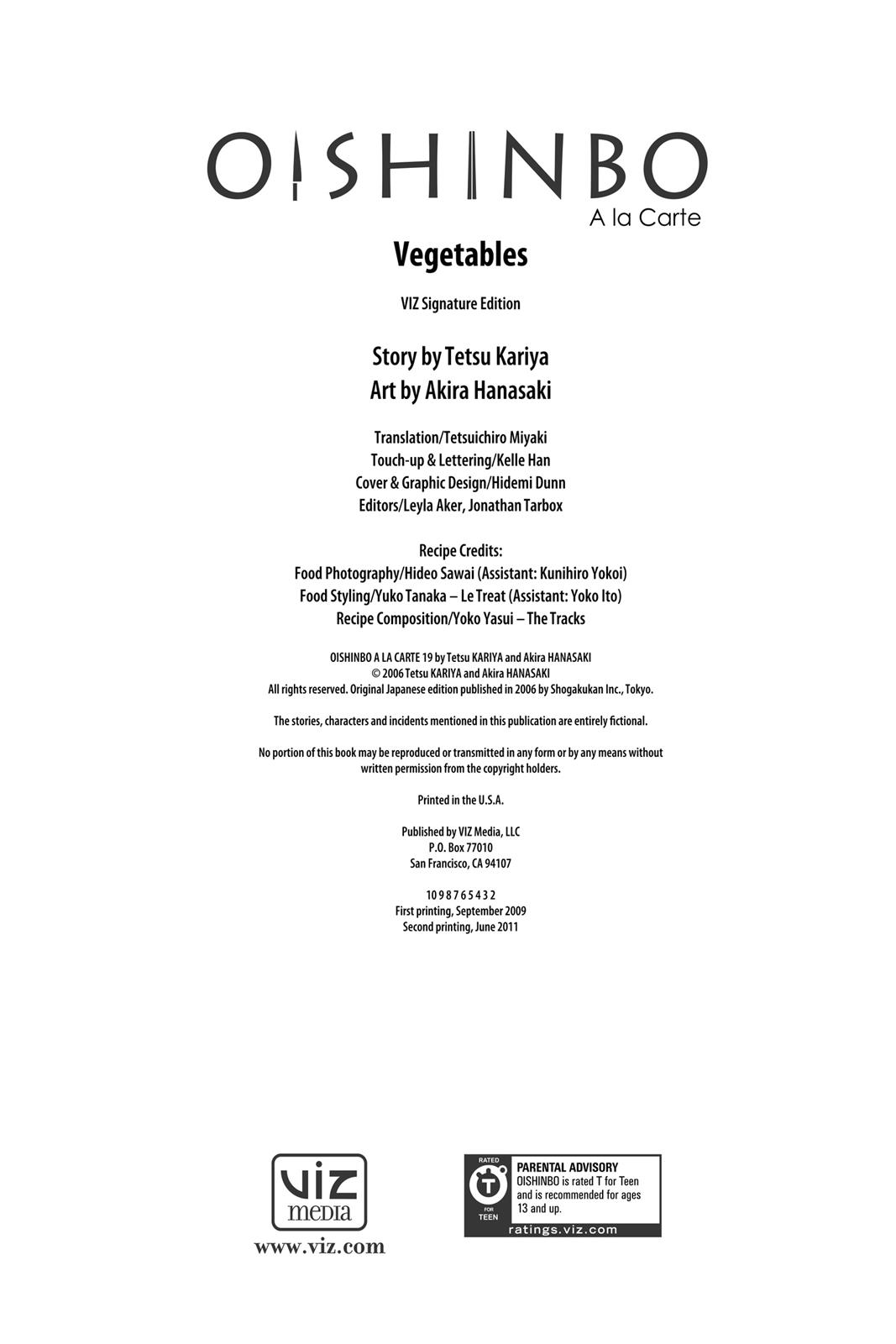 OISHINBO
A la Carte

Vegetables

VIZ Signature Edition

Story by Tetsu Kariya
Art by Akira Hanasaki

Translation/Tetsuichiro Miyaki
Touch-up & Lettering/Kelle Han
Cover & Graphic Design/Hidemi Dunn
Editors/Leyla Aker, Jonathan Tarbox

Recipe Credits:
Food Photography/Hideo Sawai (Assistant: Kunihiro Yokoi)
Food Styling/Yuko Tanaka – Le Treat (Assistant: Yoko Ito)
Recipe Composition/Yoko Yasui – The Tracks

OISHINBO A LA CARTE 19 by Tetsu KARIYA and Akira HANASAKI
© 2006 Tetsu KARIYA and Akira HANASAKI
All rights reserved. Original Japanese edition published in 2006 by Shogakukan Inc., Tokyo.

The stories, characters and incidents mentioned in this publication are entirely fictional.

No portion of this book may be reproduced or transmitted in any form or by any means without written permission from the copyright holders.

Printed in the U.S.A.

Published by VIZ Media, LLC
P.O. Box 77010
San Francisco, CA 94107

10 9 8 7 6 5 4 3 2
First printing, September 2009
Second printing, June 2011

VIZ media
www.viz.com

RATED T FOR TEEN
PARENTAL ADVISORY
OISHINBO is rated T for Teen and is recommended for ages 13 and up.
ratings.viz.com